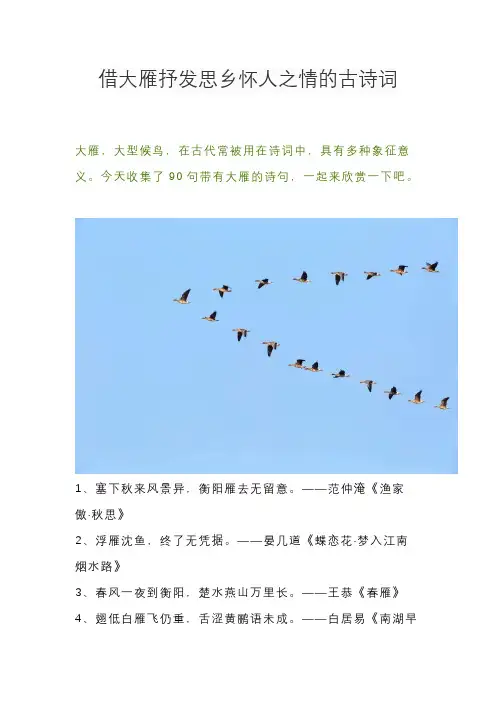 借大雁抒发思乡怀人之情的古诗词

大雁，大型候鸟，在古代常被用在诗词中，具有多种象征意义。今天收集了90句带有大雁的诗句，一起来欣赏一下吧。

1、塞下秋来风景异，衡阳雁去无留意。——范仲淹《渔家傲·秋思》

2、浮雁沈鱼，终了无凭据。——晏几道《蝶恋花·梦入江南烟水路》

3、春风一夜到衡阳，楚水燕山万里长。——王恭《春雁》

4、翅低白雁飞仍重，舌涩黄鹂语未成。——白居易《南湖早